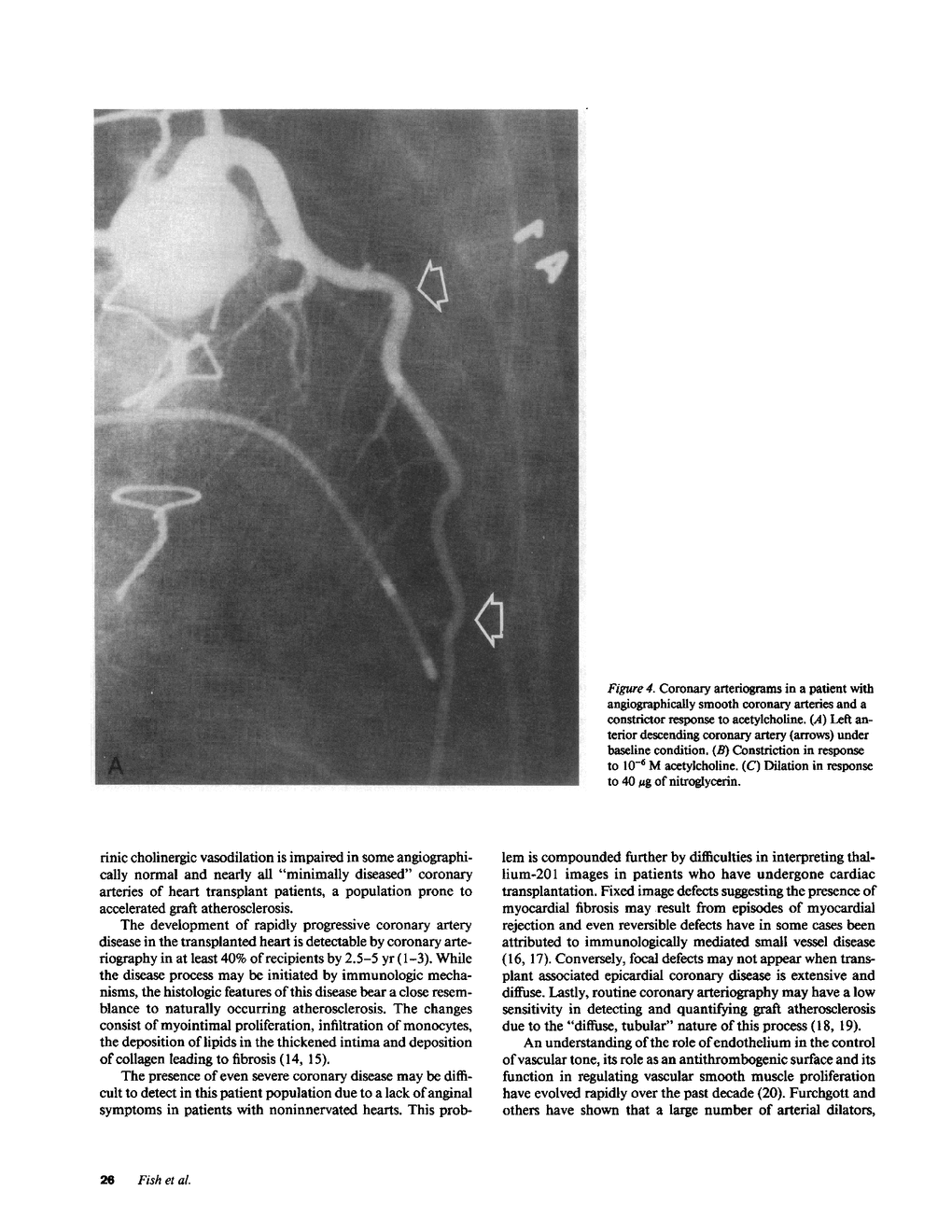 A

Figure 4. Coronary arteriograms in a patient with angiographically smooth coronary arteries and a constrictor response to acetylcholine. (A) Left anterior descending coronary artery (arrows) under baseline condition. (B) Constriction in response to $10^{-6}$ M acetylcholine. (C) Dilation in response to 40 $\mu$g of nitroglycerin.

rinic cholinergic vasodilation is impaired in some angiographically normal and nearly all "minimally diseased" coronary arteries of heart transplant patients, a population prone to accelerated graft atherosclerosis.

The development of rapidly progressive coronary artery disease in the transplanted heart is detectable by coronary arteriography in at least 40% of recipients by 2.5–5 yr (1–3). While the disease process may be initiated by immunologic mechanisms, the histologic features of this disease bear a close resemblance to naturally occurring atherosclerosis. The changes consist of myointimal proliferation, infiltration of monocytes, the deposition of lipids in the thickened intima and deposition of collagen leading to fibrosis (14, 15).

The presence of even severe coronary disease may be difficult to detect in this patient population due to a lack of anginal symptoms in patients with noninnervated hearts. This problem is compounded further by difficulties in interpreting thallium-201 images in patients who have undergone cardiac transplantation. Fixed image defects suggesting the presence of myocardial fibrosis may result from episodes of myocardial rejection and even reversible defects have in some cases been attributed to immunologically mediated small vessel disease (16, 17). Conversely, focal defects may not appear when transplant associated epicardial coronary disease is extensive and diffuse. Lastly, routine coronary arteriography may have a low sensitivity in detecting and quantifying graft atherosclerosis due to the "diffuse, tubular" nature of this process (18, 19).

An understanding of the role of endothelium in the control of vascular tone, its role as an antithrombogenic surface and its function in regulating vascular smooth muscle proliferation have evolved rapidly over the past decade (20). Furchgott and others have shown that a large number of arterial dilators,

26 Fish et al.